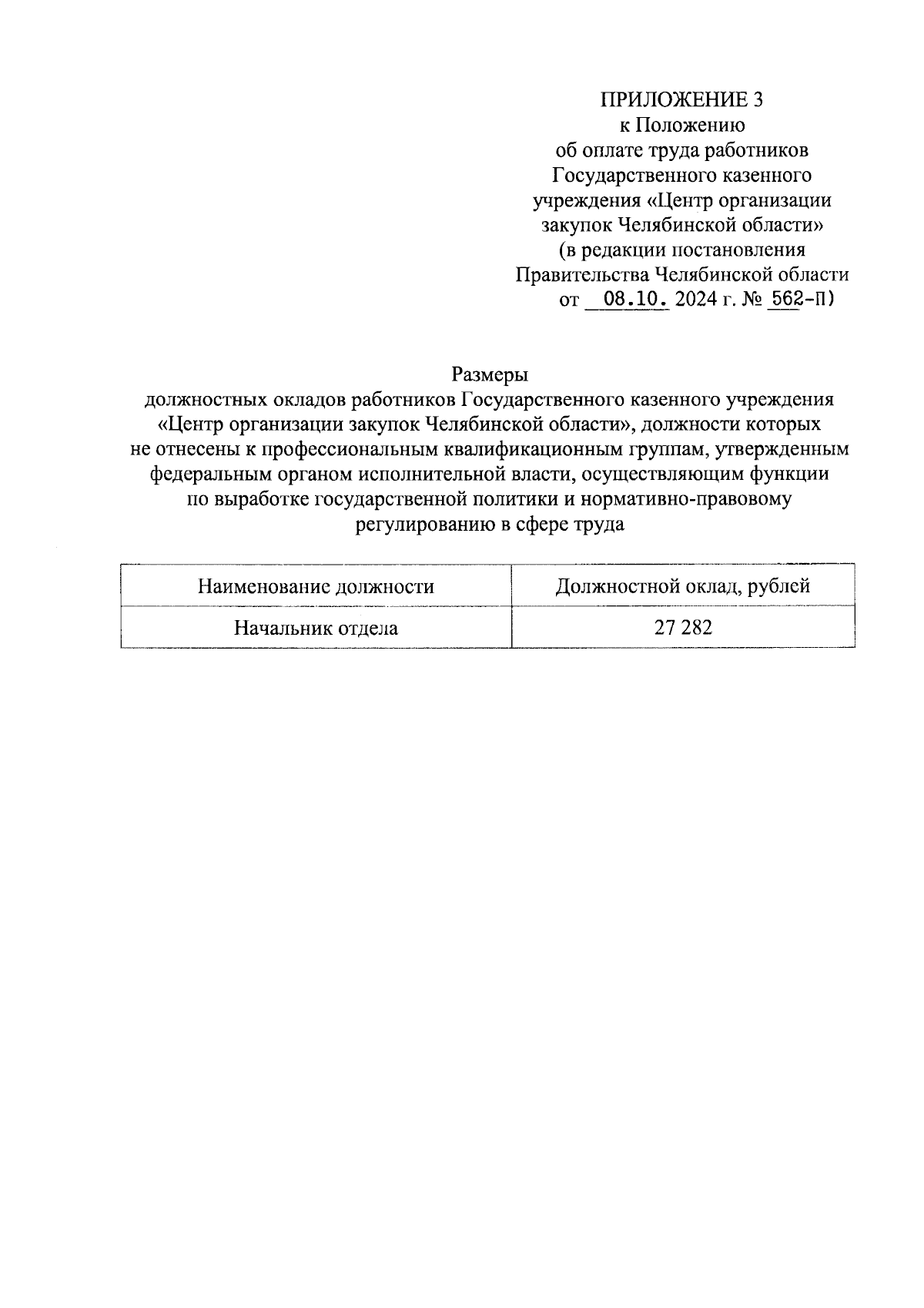 ПРИЛОЖЕНИЕ 3
к Положению
об оплате труда работников
Государственного казенного
учреждения «Центр организации
закупок Челябинской области»
(в редакции постановления
Правительства Челябинской области
от 08.10. 2024 г. № 562-П)

Размеры
должностных окладов работников Государственного казенного учреждения «Центр организации закупок Челябинской области», должности которых не отнесены к профессиональным квалификационным группам, утвержденным федеральным органом исполнительной власти, осуществляющим функции по выработке государственной политики и нормативно-правовому регулированию в сфере труда

| Наименование должности | Должностной оклад, рублей |
|---|---|
| Начальник отдела | 27 282 |